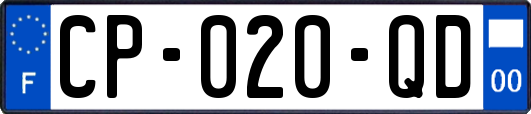 F
CP-020-QD
00